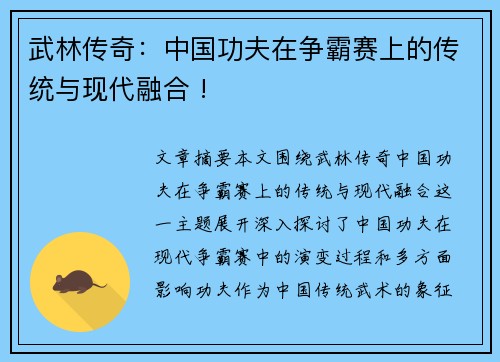 武林传奇：中国功夫在争霸赛上的传统与现代融合！

文章摘要本文围绕武林传奇中国功夫在争霸赛上的传统与现代融合这一主题展开深入探讨了中国功夫在现代争霸赛中的演变过程和多方面影响功夫作为中国传统武术的象征